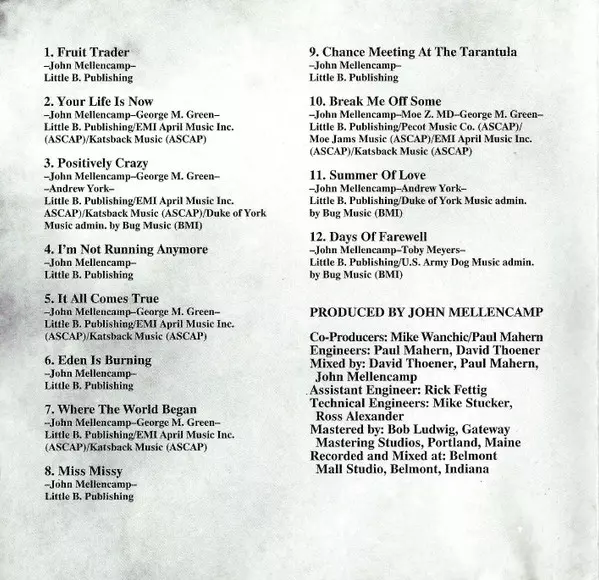 1. Fruit Trader
–John Mellencamp–
Little B. Publishing

2. Your Life Is Now
–John Mellencamp–George M. Green–
Little B. Publishing/EMI April Music Inc. (ASCAP)/Katsback Music (ASCAP)

3. Positively Crazy
–John Mellencamp–George M. Green–
–Andrew York–
Little B. Publishing/EMI April Music Inc. ASCAP)/Katsback Music (ASCAP)/Duke of York Music admin. by Bug Music (BMI)

4. I'm Not Running Anymore
–John Mellencamp–
Little B. Publishing

5. It All Comes True
–John Mellencamp–George M. Green–
Little B. Publishing/EMI April Music Inc. (ASCAP)/Katsback Music (ASCAP)

6. Eden Is Burning
–John Mellencamp–
Little B. Publishing

7. Where The World Began
–John Mellencamp–George M. Green–
Little B. Publishing/EMI April Music Inc. (ASCAP)/Katsback Music (ASCAP)

8. Miss Missy
–John Mellencamp–
Little B. Publishing

9. Chance Meeting At The Tarantula
–John Mellencamp–
Little B. Publishing

10. Break Me Off Some
–John Mellencamp–Moe Z. MD–George M. Green–
Little B. Publishing/Pecot Music Co. (ASCAP)/ Moe Jams Music (ASCAP)/EMI April Music Inc. (ASCAP)/Katsback Music (ASCAP)

11. Summer Of Love
–John Mellencamp–Andrew York–
Little B. Publishing/Duke of York Music admin. by Bug Music (BMI)

12. Days Of Farewell
–John Mellencamp–Toby Meyers–
Little B. Publishing/U.S. Army Dog Music admin. by Bug Music (BMI)

PRODUCED BY JOHN MELLENCAMP

Co-Producers: Mike Wanchic/Paul Mahern
Engineers: Paul Mahern, David Thoener
Mixed by: David Thoener, Paul Mahern, John Mellencamp
Assistant Engineer: Rick Fettig
Technical Engineers: Mike Stucker, Ross Alexander
Mastered by: Bob Ludwig, Gateway Mastering Studios, Portland, Maine
Recorded and Mixed at: Belmont Mall Studio, Belmont, Indiana